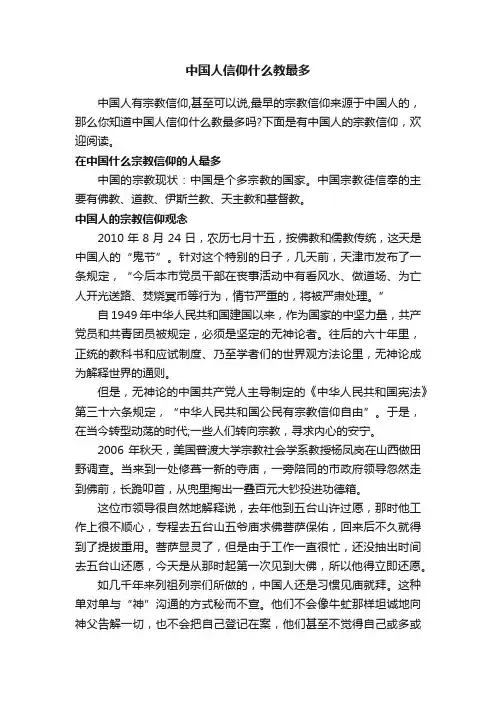 中国人信仰什么教最多

中国人有宗教信仰,甚至可以说,最早的宗教信仰来源于中国人的，那么你知道中国人信仰什么教最多吗?下面是有中国人的宗教信仰，欢迎阅读。

在中国什么宗教信仰的人最多

中国的宗教现状：中国是个多宗教的国家。中国宗教徒信奉的主要有佛教、道教、伊斯兰教、天主教和基督教。

中国人的宗教信仰观念

2010 年 8 月 24 日，农历七月十五，按佛教和儒教传统，这天是中国人的“鬼节”。针对这个特别的日子，几天前，天津市发布了一条规定，“今后本市党员干部在丧事活动中有看风水、做道场、为亡人开光送路、焚烧冥币等行为，情节严重的，将被严肃处理。”

自 1949 年中华人民共和国建国以来，作为国家的中坚力量，共产党员和共青团员被规定，必须是坚定的无神论者。往后的六十年里，正统的教科书和应试制度、乃至学者们的世界观方法论里，无神论成为解释世界的通则。

但是，无神论的中国共产党人主导制定的《中华人民共和国宪法》第三十六条规定，“中华人民共和国公民有宗教信仰自由”。于是，在当今转型动荡的时代,一些人们转向宗教，寻求内心的安宁。

2006 年秋天，美国普渡大学宗教社会学系教授杨凤岗在山西做田野调查。当来到一处修葺一新的寺庙，一旁陪同的市政府领导忽然走到佛前，长跪叩首，从兜里掏出一叠百元大钞投进功德箱。

这位市领导很自然地解释说，去年他到五台山许过愿，那时他工作上很不顺心，专程去五台山五爷庙求佛菩萨保佑，回来后不久就得到了提拔重用。菩萨显灵了，但是由于工作一直很忙，还没抽出时间去五台山还愿，今天是从那时起第一次见到大佛，所以他得立即还愿。

如几千年来列祖列宗们所做的，中国人还是习惯见庙就拜。这种单对单与“神”沟通的方式秘而不宣。他们不会像牛虻那样坦诚地向神父告解一切，也不会把自己登记在案，他们甚至不觉得自己或多或